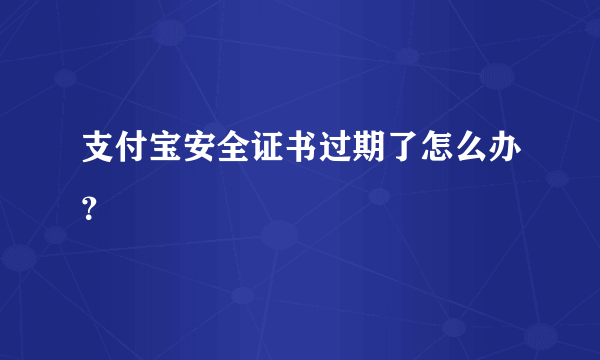 支付宝安全证书过期了怎么办?